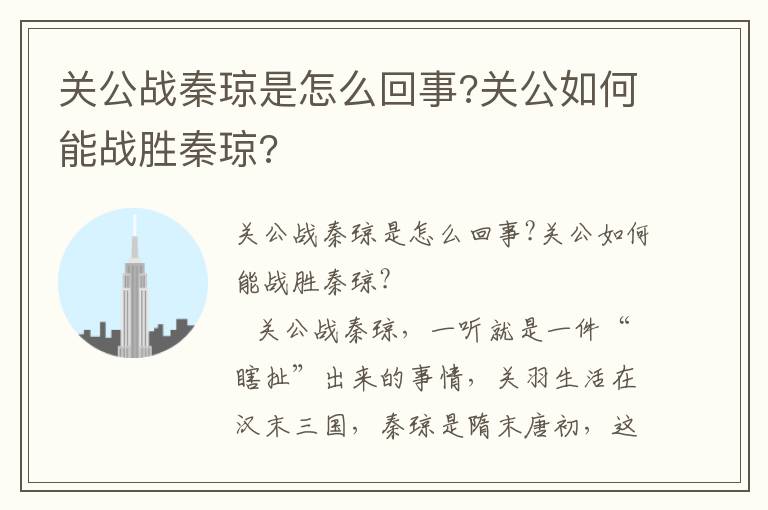 关公战秦琼是怎么回事?关公如何能战胜秦琼?

关公战秦琼是怎么回事?关公如何能战胜秦琼?

关公战秦琼，一听就是一件“瞎扯”出来的事情，关羽生活在汉末三国，秦琼是隋末唐初，这